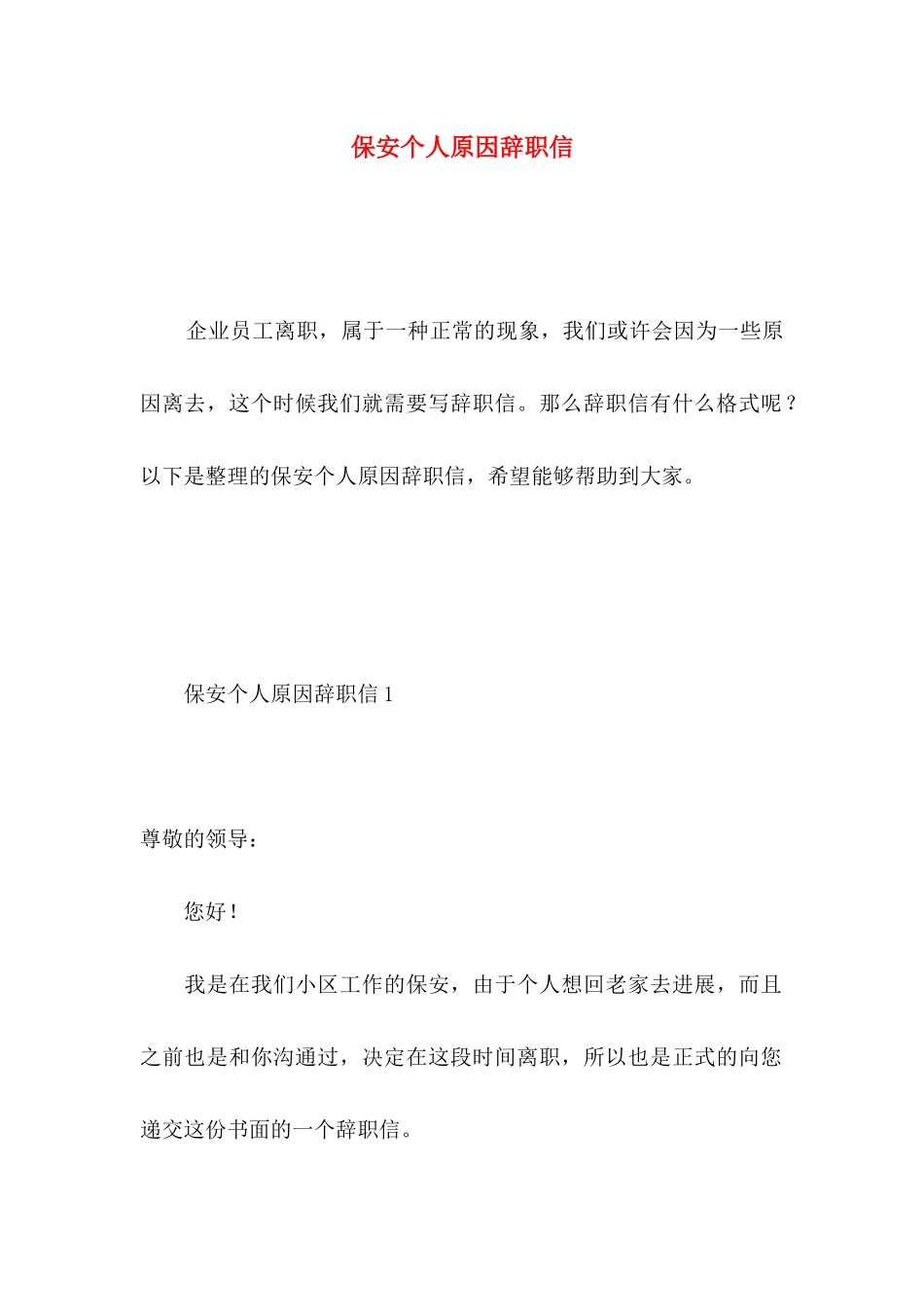 保安个人原因辞职信

企业员工离职，属于一种正常的现象，我们或许会因为一些原因离去，这个时候我们就需要写辞职信。那么辞职信有什么格式呢？以下是整理的保安个人原因辞职信，希望能够帮助到大家。

保安个人原因辞职信 1

尊敬的领导：

您好！

我是在我们小区工作的保安，由于个人想回老家去进展，而且之前也是和你沟通过，决定在这段时间离职，所以也是正式的向您递交这份书面的一个辞职信。